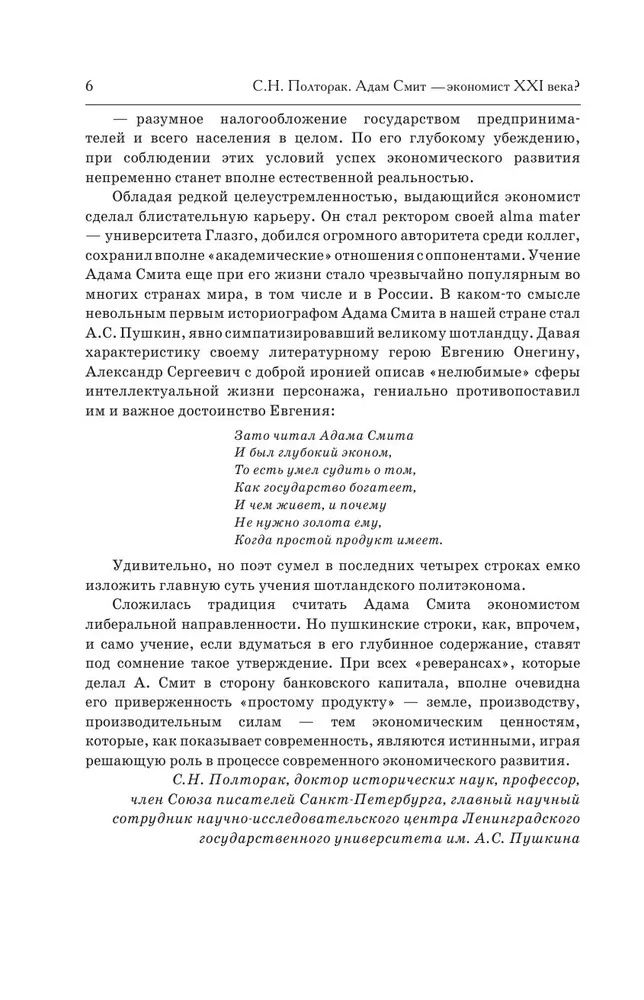 6 С.Н. Полторак. Адам Смит — экономист XXI века?

— разумное налогообложение государством предпринимателей и всего населения в целом. По его глубокому убеждению, при соблюдении этих условий успех экономического развития непременно станет вполне естественной реальностью.

Обладая редкой целеустремленностью, выдающийся экономист сделал блистательную карьеру. Он стал ректором своей alma mater — университета Глазго, добился огромного авторитета среди коллег, сохранил вполне «академические» отношения с оппонентами. Учение Адама Смита еще при его жизни стало чрезвычайно популярным во многих странах мира, в том числе и в России. В каком-то смысле невольным первым историографом Адама Смита в нашей стране стал А.С. Пушкин, явно симпатизировавший великому шотландцу. Давая характеристику своему литературному герою Евгению Онегину, Александр Сергеевич с доброй иронией описав «нелюбимые» сферы интеллектуальной жизни персонажа, гениально противопоставил им и важное достоинство Евгения:

Зато читал Адама Смита
И был глубокий эконом,
То есть умел судить о том,
Как государство богатеет,
И чем живет, и почему
Не нужно золота ему,
Когда простой продукт имеет.

Удивительно, но поэт сумел в последних четырех строках емко изложить главную суть учения шотландского политэконома.

Сложилась традиция считать Адама Смита экономистом либеральной направленности. Но пушкинские строки, как, впрочем, и само учение, если вдуматься в его глубинное содержание, ставят под сомнение такое утверждение. При всех «реверансах», которые делал А. Смит в сторону банковского капитала, вполне очевидна его приверженность «простому продукту» — земле, производству, производительным силам — тем экономическим ценностям, которые, как показывает современность, являются истинными, играя решающую роль в процессе современного экономического развития.

С.Н. Полторак, доктор исторических наук, профессор, член Союза писателей Санкт-Петербурга, главный научный сотрудник научно-исследовательского центра Ленинградского государственного университета им. А.С. Пушкина